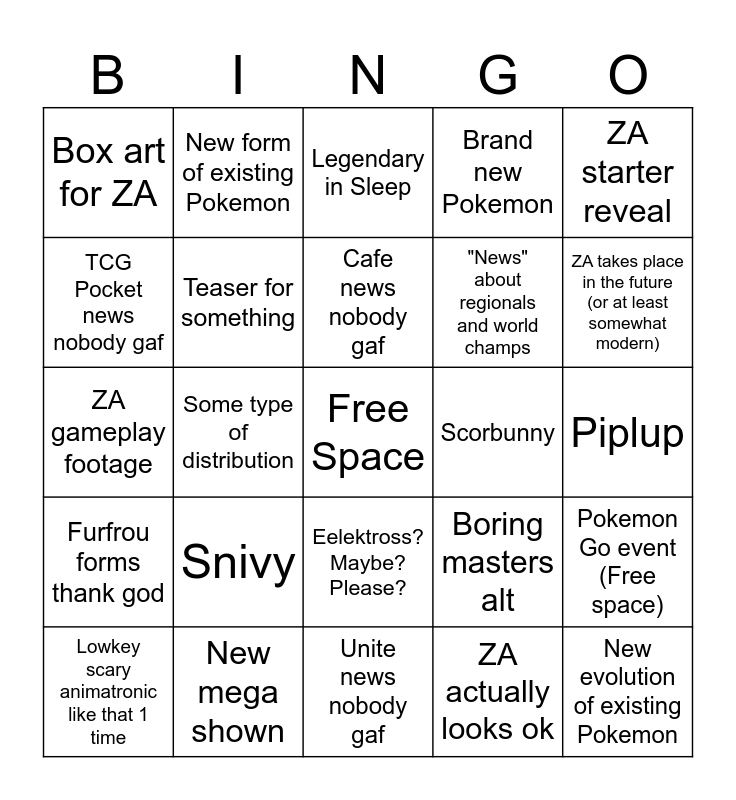 | B | I | N | G | O |
|---|---|---|---|---|
| Box art for ZA | New form of existing Pokemon | Legendary in Sleep | Brand new Pokemon | ZA starter reveal |
| TCG Pocket news nobody gaf | Teaser for something | Cafe news nobody gaf | "News" about regionals and world champs | ZA takes place in the future (or at least somewhat modern) |
| ZA gameplay footage | Some type of distribution | Free Space | Scorbunny | Piplup |
| Furfrou forms thank god | Snivy | Eelektross? Maybe? Please? | Boring masters alt | Pokemon Go event (Free space) |
| Lowkey scary animatronic like that 1 time | New mega shown | Unite news nobody gaf | ZA actually looks ok | New evolution of existing Pokemon |